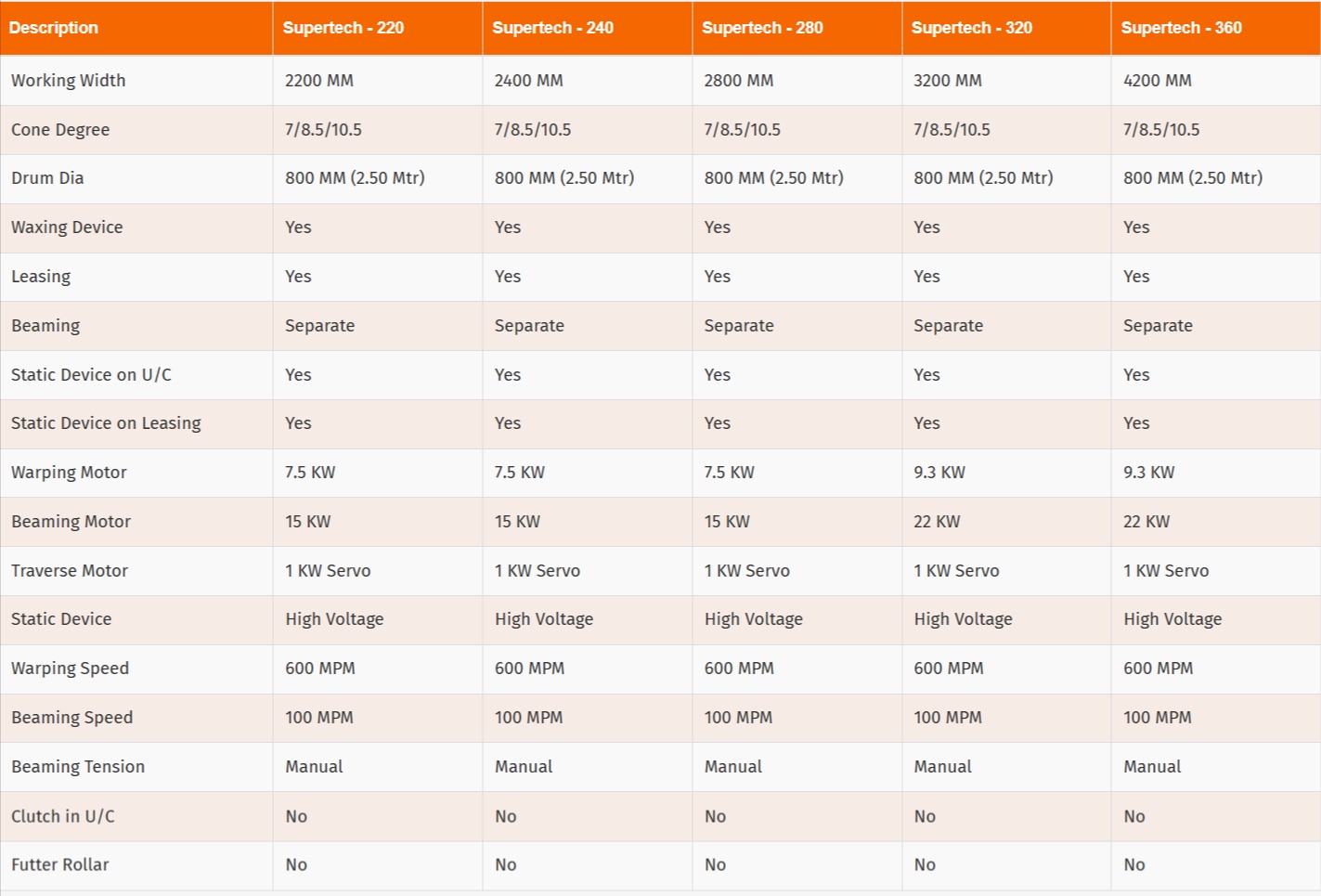 | Description | Supertech - 220 | Supertech - 240 | Supertech - 280 | Supertech - 320 | Supertech - 360 |
|---|---|---|---|---|---|
| Working Width | 2200 MM | 2400 MM | 2800 MM | 3200 MM | 4200 MM |
| Cone Degree | 7/8.5/10.5 | 7/8.5/10.5 | 7/8.5/10.5 | 7/8.5/10.5 | 7/8.5/10.5 |
| Drum Dia | 800 MM (2.50 Mtr) | 800 MM (2.50 Mtr) | 800 MM (2.50 Mtr) | 800 MM (2.50 Mtr) | 800 MM (2.50 Mtr) |
| Waxing Device | Yes | Yes | Yes | Yes | Yes |
| Leasing | Yes | Yes | Yes | Yes | Yes |
| Beaming | Separate | Separate | Separate | Separate | Separate |
| Static Device on U/C | Yes | Yes | Yes | Yes | Yes |
| Static Device on Leasing | Yes | Yes | Yes | Yes | Yes |
| Warping Motor | 7.5 KW | 7.5 KW | 7.5 KW | 9.3 KW | 9.3 KW |
| Beaming Motor | 15 KW | 15 KW | 15 KW | 22 KW | 22 KW |
| Traverse Motor | 1 KW Servo | 1 KW Servo | 1 KW Servo | 1 KW Servo | 1 KW Servo |
| Static Device | High Voltage | High Voltage | High Voltage | High Voltage | High Voltage |
| Warping Speed | 600 MPM | 600 MPM | 600 MPM | 600 MPM | 600 MPM |
| Beaming Speed | 100 MPM | 100 MPM | 100 MPM | 100 MPM | 100 MPM |
| Beaming Tension | Manual | Manual | Manual | Manual | Manual |
| Clutch in U/C | No | No | No | No | No |
| Futter Rollar | No | No | No | No | No |